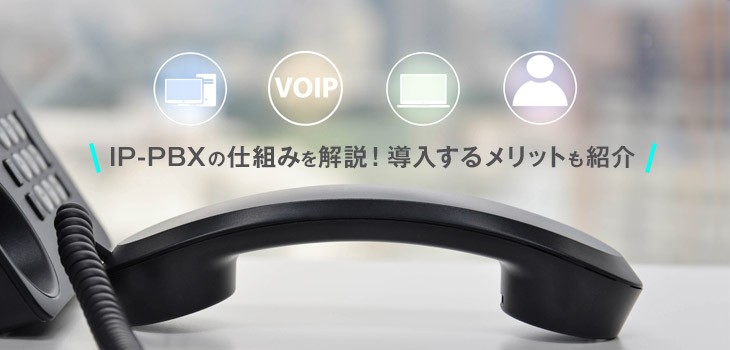 VOIP

IP-PBXの仕組みを解説！導入するメリットも紹介